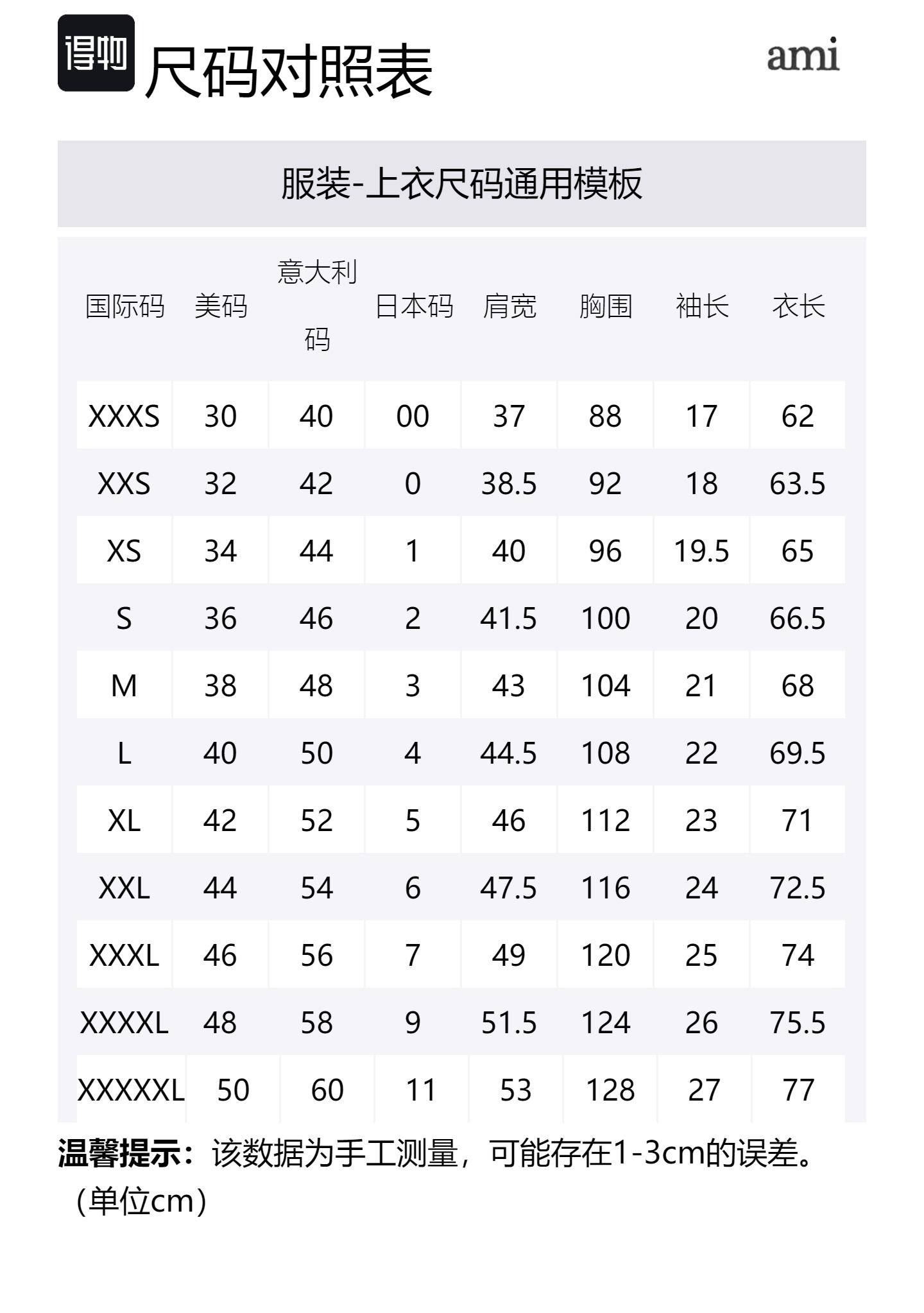 得物 尺码对照表

ami

服装-上衣尺码通用模板

| 国际码 | 美码 | 意大利码 | 日本码 | 肩宽 | 胸围 | 袖长 | 衣长 |
|---|---|---|---|---|---|---|---|
| XXXS | 30 | 40 | 00 | 37 | 88 | 17 | 62 |
| XXS | 32 | 42 | 0 | 38.5 | 92 | 18 | 63.5 |
| XS | 34 | 44 | 1 | 40 | 96 | 19.5 | 65 |
| S | 36 | 46 | 2 | 41.5 | 100 | 20 | 66.5 |
| M | 38 | 48 | 3 | 43 | 104 | 21 | 68 |
| L | 40 | 50 | 4 | 44.5 | 108 | 22 | 69.5 |
| XL | 42 | 52 | 5 | 46 | 112 | 23 | 71 |
| XXL | 44 | 54 | 6 | 47.5 | 116 | 24 | 72.5 |
| XXXL | 46 | 56 | 7 | 49 | 120 | 25 | 74 |
| XXXXL | 48 | 58 | 9 | 51.5 | 124 | 26 | 75.5 |
| XXXXXL | 50 | 60 | 11 | 53 | 128 | 27 | 77 |

温馨提示：该数据为手工测量，可能存在1-3cm的误差。（单位cm）